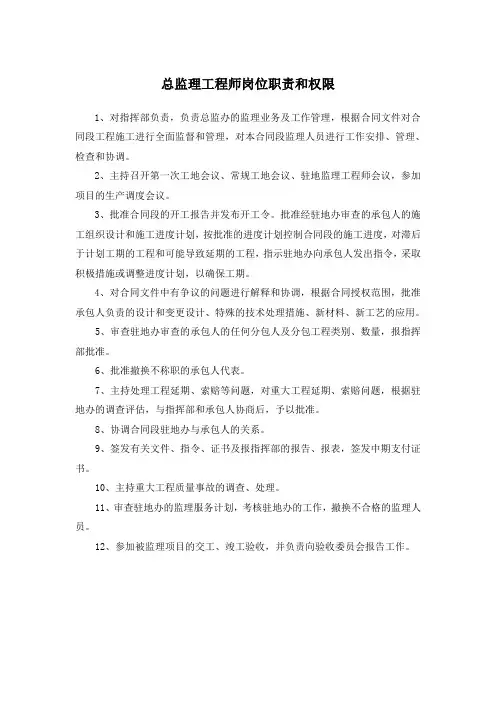 总监理工程师岗位职责和权限

1、对指挥部负责，负责总监办的监理业务及工作管理，根据合同文件对合同段工程施工进行全面监督和管理，对本合同段监理人员进行工作安排、管理、检查和协调。

2、主持召开第一次工地会议、常规工地会议、驻地监理工程师会议，参加项目的生产调度会议。

3、批准合同段的开工报告并发布开工令。批准经驻地办审查的承包人的施工组织设计和施工进度计划，按批准的进度计划控制合同段的施工进度，对滞后于计划工期的工程和可能导致延期的工程，指示驻地办向承包人发出指令，采取积极措施或调整进度计划，以确保工期。

4、对合同文件中有争议的问题进行解释和协调，根据合同授权范围，批准承包人负责的设计和变更设计、特殊的技术处理措施、新材料、新工艺的应用。

5、审查驻地办审查的承包人的任何分包人及分包工程类别、数量，报指挥部批准。

6、批准撤换不称职的承包人代表。

7、主持处理工程延期、索赔等问题，对重大工程延期、索赔问题，根据驻地办的调查评估，与指挥部和承包人协商后，予以批准。

8、协调合同段驻地办与承包人的关系。

9、签发有关文件、指令、证书及报指挥部的报告、报表，签发中期支付证书。

10、主持重大工程质量事故的调查、处理。

11、审查驻地办的监理服务计划，考核驻地办的工作，撤换不合格的监理人员。

12、参加被监理项目的交工、竣工验收，并负责向验收委员会报告工作。